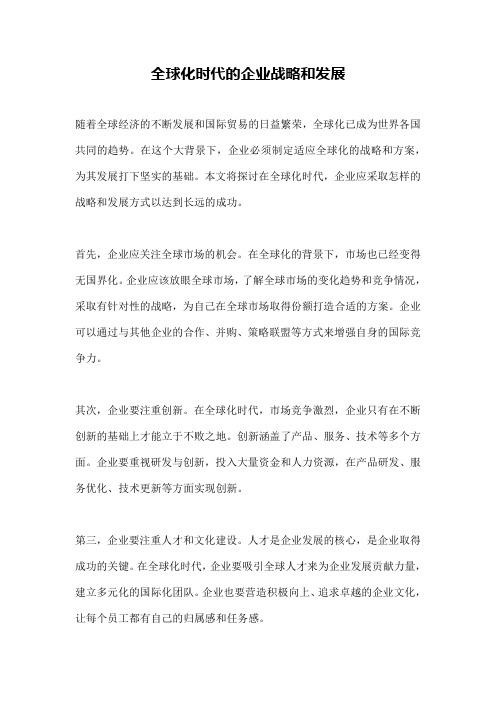 全球化时代的企业战略和发展

随着全球经济的不断发展和国际贸易的日益繁荣，全球化已成为世界各国共同的趋势。在这个大背景下，企业必须制定适应全球化的战略和方案，为其发展打下坚实的基础。本文将探讨在全球化时代，企业应采取怎样的战略和发展方式以达到长远的成功。

首先，企业应关注全球市场的机会。在全球化的背景下，市场也已经变得无国界化。企业应该放眼全球市场，了解全球市场的变化趋势和竞争情况，采取有针对性的战略，为自己在全球市场取得份额打造合适的方案。企业可以通过与其他企业的合作、并购、策略联盟等方式来增强自身的国际竞争力。

其次，企业要注重创新。在全球化时代，市场竞争激烈，企业只有在不断创新的基础上才能立于不败之地。创新涵盖了产品、服务、技术等多个方面。企业要重视研发与创新，投入大量资金和人力资源，在产品研发、服务优化、技术更新等方面实现创新。

第三，企业要注重人才和文化建设。人才是企业发展的核心，是企业取得成功的关键。在全球化时代，企业要吸引全球人才来为企业发展贡献力量，建立多元化的国际化团队。企业也要营造积极向上、追求卓越的企业文化，让每个员工都有自己的归属感和任务感。